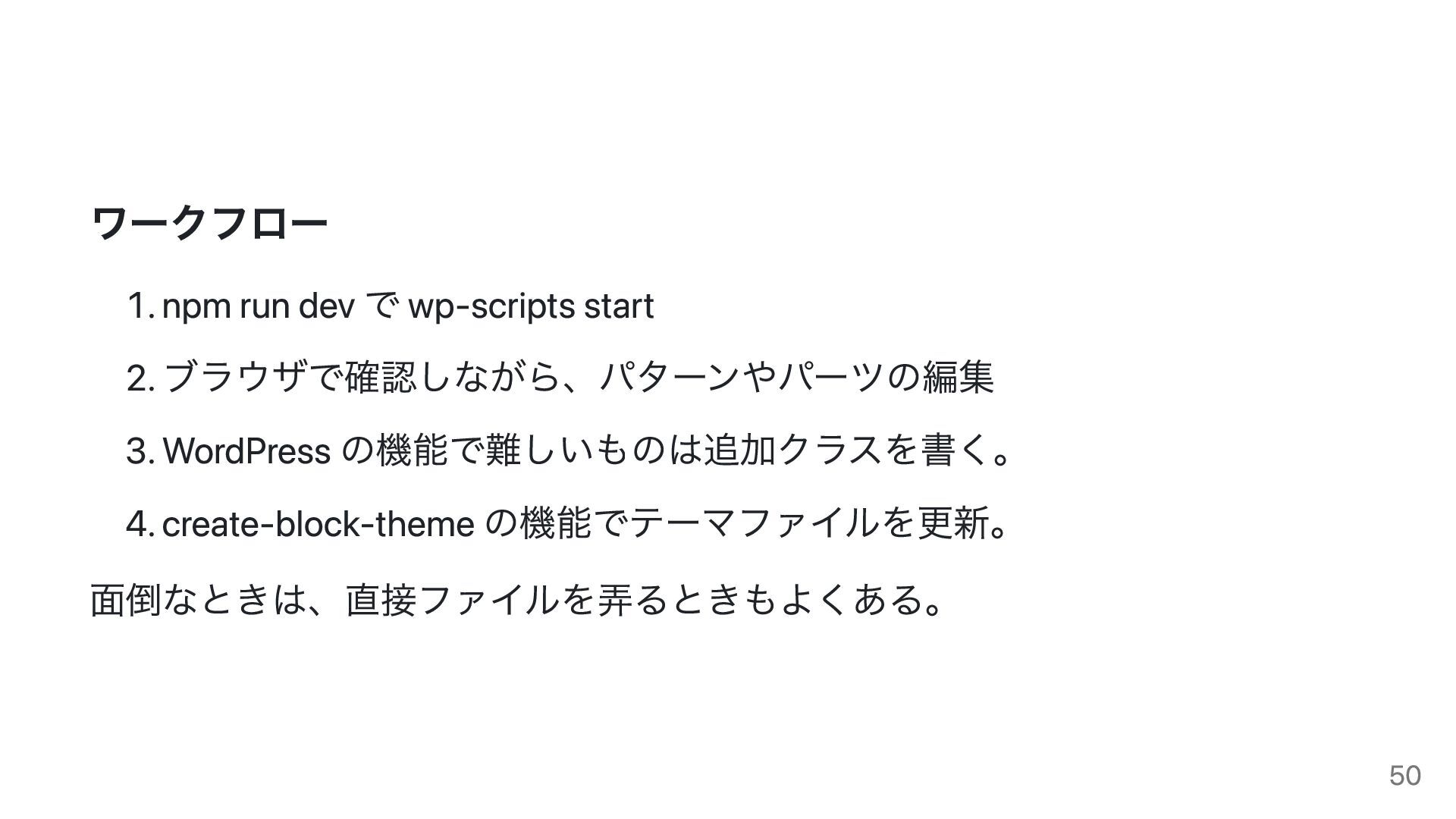 ワークフロー

1. npm run dev で wp-scripts start
2. ブラウザで確認しながら、パターンやパーツの編集
3. WordPress の機能で難しいものは追加クラスを書く。
4. create-block-theme の機能でテーマファイルを更新。

面倒なときは、直接ファイルを弄るときもよくある。

50